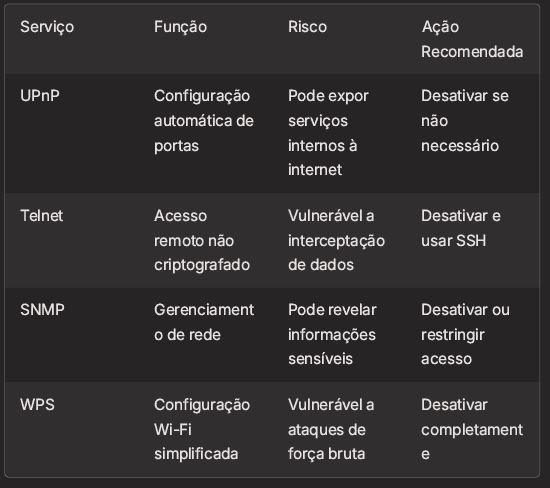 | Serviço | Função | Risco | Ação Recomendada |
|---|---|---|---|
| UPnP | Configuração automática de portas | Pode expor serviços internos à internet | Desativar se não necessário |
| Telnet | Acesso remoto não criptografado | Vulnerável a interceptação de dados | Desativar e usar SSH |
| SNMP | Gerenciamento de rede | Pode revelar informações sensíveis | Desativar ou restringir acesso |
| WPS | Configuração Wi-Fi simplificada | Vulnerável a ataques de força bruta | Desativar completamente |